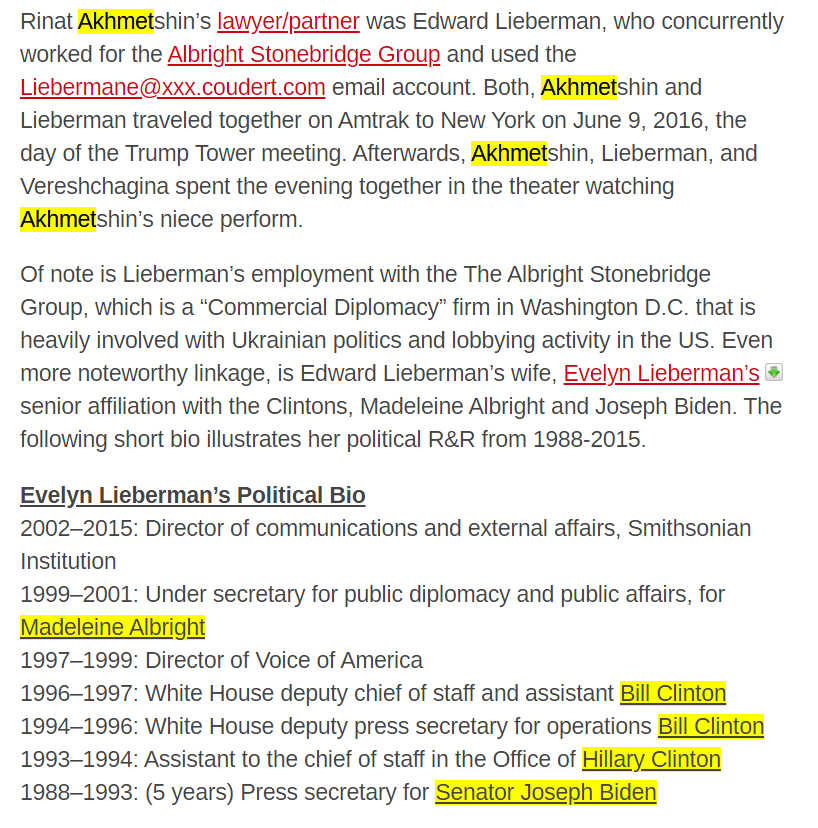 Rinat Akhmetshin's lawyer/partner was Edward Lieberman, who concurrently worked for the Albright Stonebridge Group and used the Liebermane@xxx.coudert.com email account. Both, Akhmetshin and Lieberman traveled together on Amtrak to New York on June 9, 2016, the day of the Trump Tower meeting. Afterwards, Akhmetshin, Lieberman, and Vereshchagina spent the evening together in the theater watching Akhmetshin's niece perform.

Of note is Lieberman's employment with the The Albright Stonebridge Group, which is a "Commercial Diplomacy" firm in Washington D.C. that is heavily involved with Ukrainian politics and lobbying activity in the US. Even more noteworthy linkage, is Edward Lieberman's wife, Evelyn Lieberman's senior affiliation with the Clintons, Madeleine Albright and Joseph Biden. The following short bio illustrates her political R&R from 1988-2015.

Evelyn Lieberman's Political Bio
2002–2015: Director of communications and external affairs, Smithsonian Institution
1999–2001: Under secretary for public diplomacy and public affairs, for Madeleine Albright
1997–1999: Director of Voice of America
1996–1997: White House deputy chief of staff and assistant Bill Clinton
1994–1996: White House deputy press secretary for operations Bill Clinton
1993–1994: Assistant to the chief of staff in the Office of Hillary Clinton
1988–1993: (5 years) Press secretary for Senator Joseph Biden